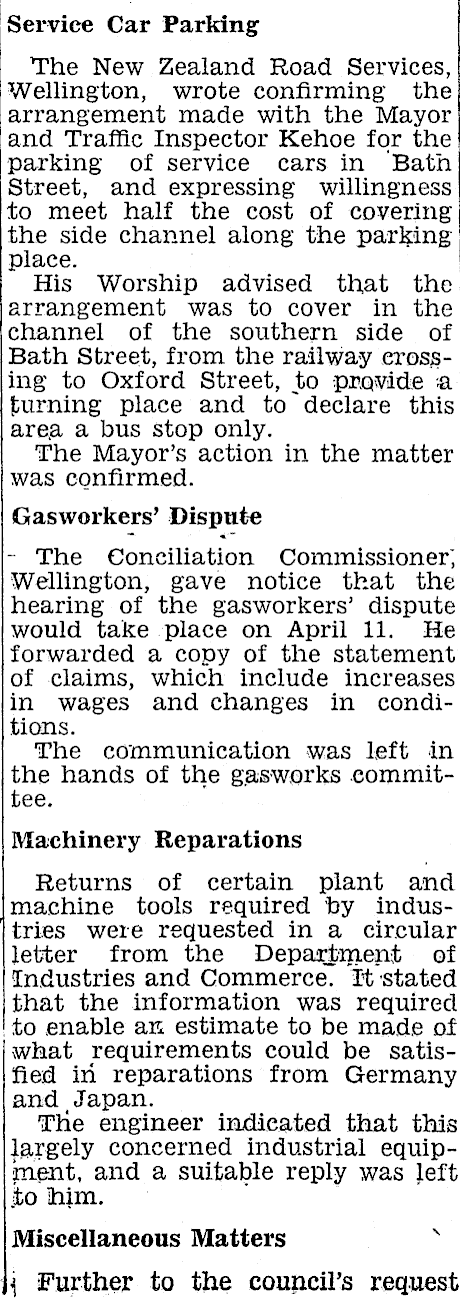 Service Car Parking

The New Zealand Road Services, Wellington, wrote confirming the arrangement made with the Mayor and Traffic Inspector Kehoe for the parking of service cars in Bath Street, and expressing willingness to meet half the cost of covering the side channel along the parking place.

His Worship advised that the arrangement was to cover in the channel of the southern side of Bath Street, from the railway crossing to Oxford Street, to provide a turning place and to declare this area a bus stop only.

The Mayor's action in the matter was confirmed.

Gasworkers' Dispute

The Conciliation Commissioner, Wellington, gave notice that the hearing of the gasworkers' dispute would take place on April 11. He forwarded a copy of the statement of claims, which include increases in wages and changes in conditions.

The communication was left in the hands of the gasworks committee.

Machinery Reparations

Returns of certain plant and machine tools required by industries were requested in a circular letter from the Department of Industries and Commerce. It stated that the information was required to enable an estimate to be made of what requirements could be satisfied in reparations from Germany and Japan.

The engineer indicated that this largely concerned industrial equipment, and a suitable reply was left to him.

Miscellaneous Matters

Further to the council's request